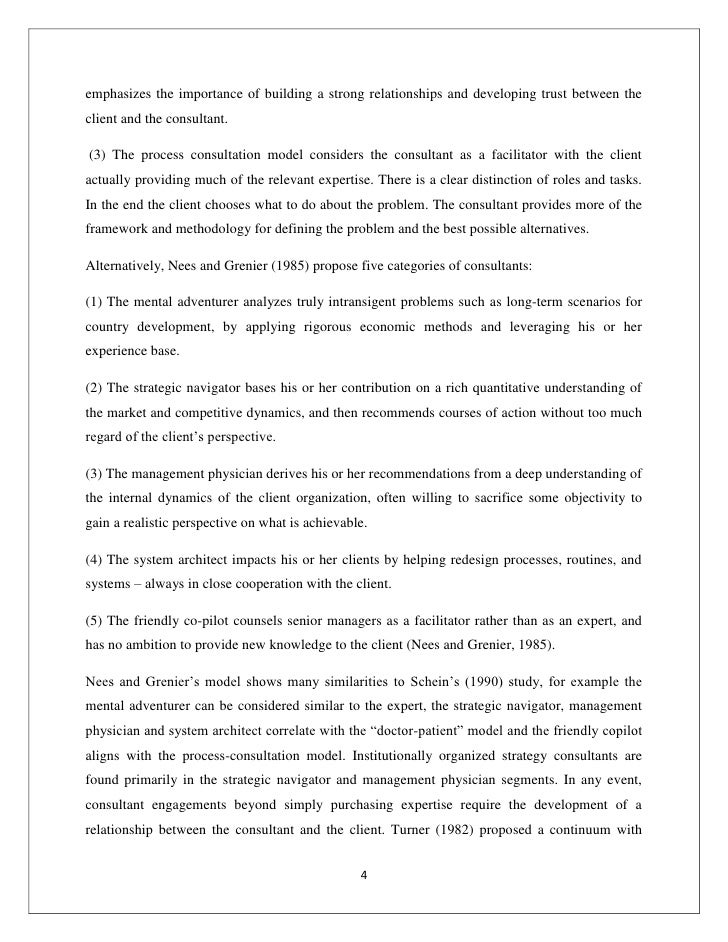 emphasizes the importance of building a strong relationships and developing trust between the client and the consultant.

(3) The process consultation model considers the consultant as a facilitator with the client actually providing much of the relevant expertise. There is a clear distinction of roles and tasks. In the end the client chooses what to do about the problem. The consultant provides more of the framework and methodology for defining the problem and the best possible alternatives.

Alternatively, Nees and Grenier (1985) propose five categories of consultants:

(1) The mental adventurer analyzes truly intransigent problems such as long-term scenarios for country development, by applying rigorous economic methods and leveraging his or her experience base.

(2) The strategic navigator bases his or her contribution on a rich quantitative understanding of the market and competitive dynamics, and then recommends courses of action without too much regard of the client's perspective.

(3) The management physician derives his or her recommendations from a deep understanding of the internal dynamics of the client organization, often willing to sacrifice some objectivity to gain a realistic perspective on what is achievable.

(4) The system architect impacts his or her clients by helping redesign processes, routines, and systems – always in close cooperation with the client.

(5) The friendly co-pilot counsels senior managers as a facilitator rather than as an expert, and has no ambition to provide new knowledge to the client (Nees and Grenier, 1985).

Nees and Grenier's model shows many similarities to Schein's (1990) study, for example the mental adventurer can be considered similar to the expert, the strategic navigator, management physician and system architect correlate with the "doctor-patient" model and the friendly copilot aligns with the process-consultation model. Institutionally organized strategy consultants are found primarily in the strategic navigator and management physician segments. In any event, consultant engagements beyond simply purchasing expertise require the development of a relationship between the consultant and the client. Turner (1982) proposed a continuum with

4